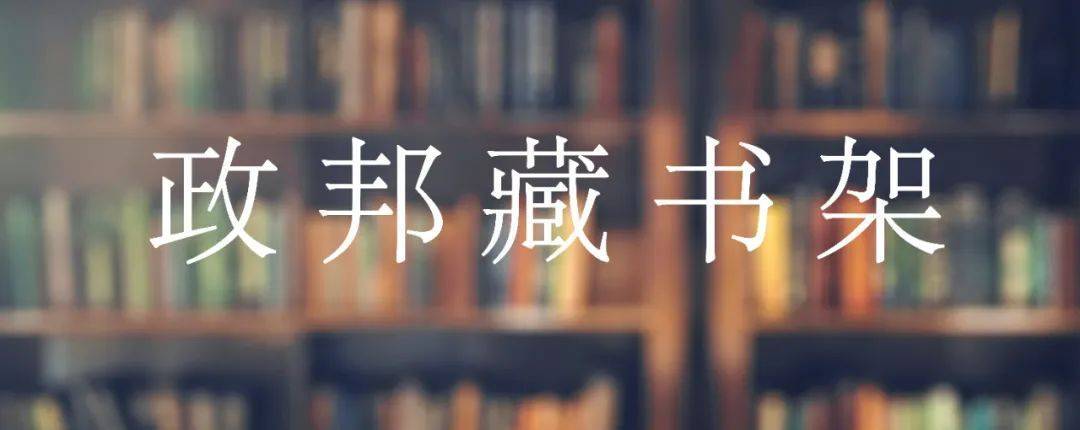 政邦藏书架